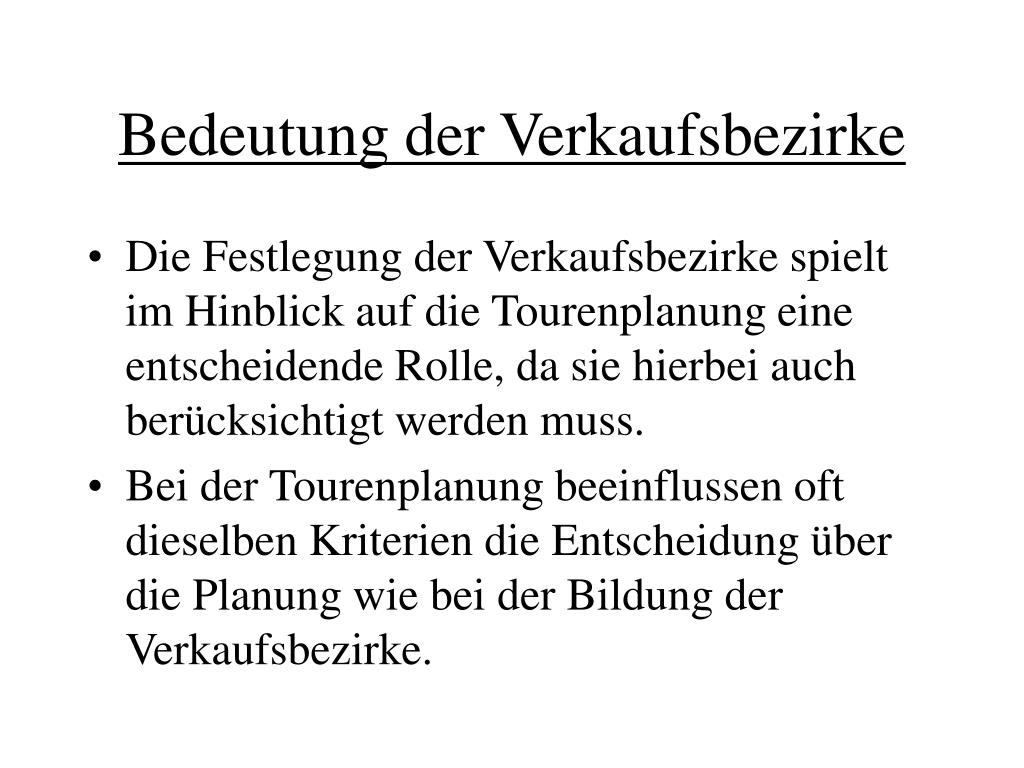 Bedeutung der Verkaufsbezirke

• Die Festlegung der Verkaufsbezirke spielt im Hinblick auf die Tourenplanung eine entscheidende Rolle, da sie hierbei auch berücksichtigt werden muss.

• Bei der Tourenplanung beeinflussen oft dieselben Kriterien die Entscheidung über die Planung wie bei der Bildung der Verkaufsbezirke.